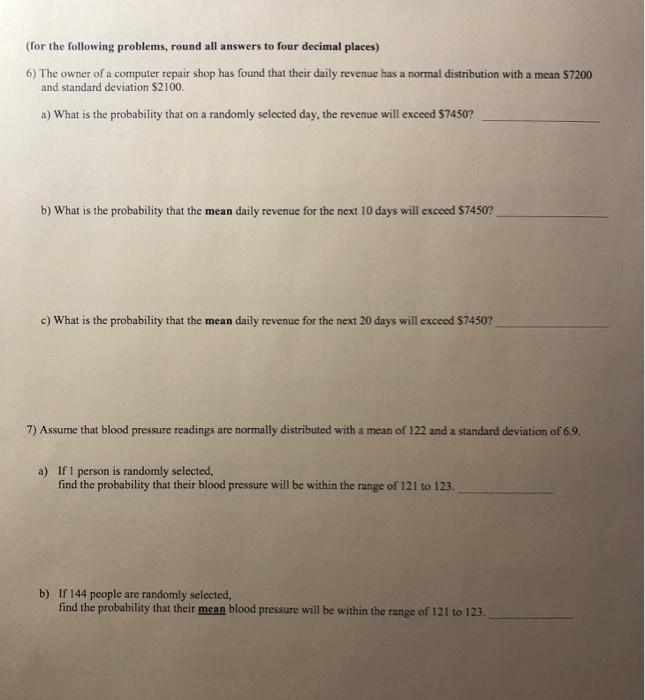 (for the following problems, round all answers to four decimal places)

6) The owner of a computer repair shop has found that their daily revenue has a normal distribution with a mean $7200 and standard deviation $2100.

a) What is the probability that on a randomly selected day, the revenue will exceed $7450? ____

b) What is the probability that the mean daily revenue for the next 10 days will exceed $7450? ____

c) What is the probability that the mean daily revenue for the next 20 days will exceed $7450? ____

7) Assume that blood pressure readings are normally distributed with a mean of 122 and a standard deviation of 6.9.

a) If 1 person is randomly selected,
find the probability that their blood pressure will be within the range of 121 to 123. ____

b) If 144 people are randomly selected,
find the probability that their mean blood pressure will be within the range of 121 to 123. ____